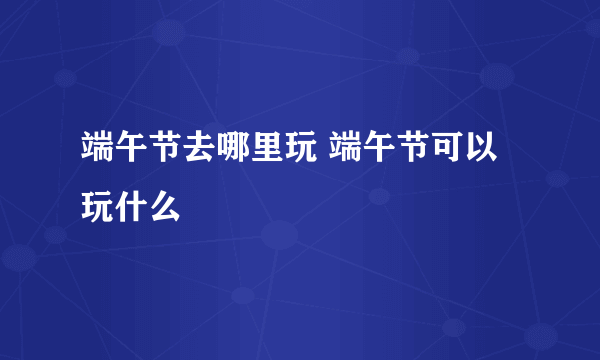 端午节去哪里玩 端午节可以玩什么